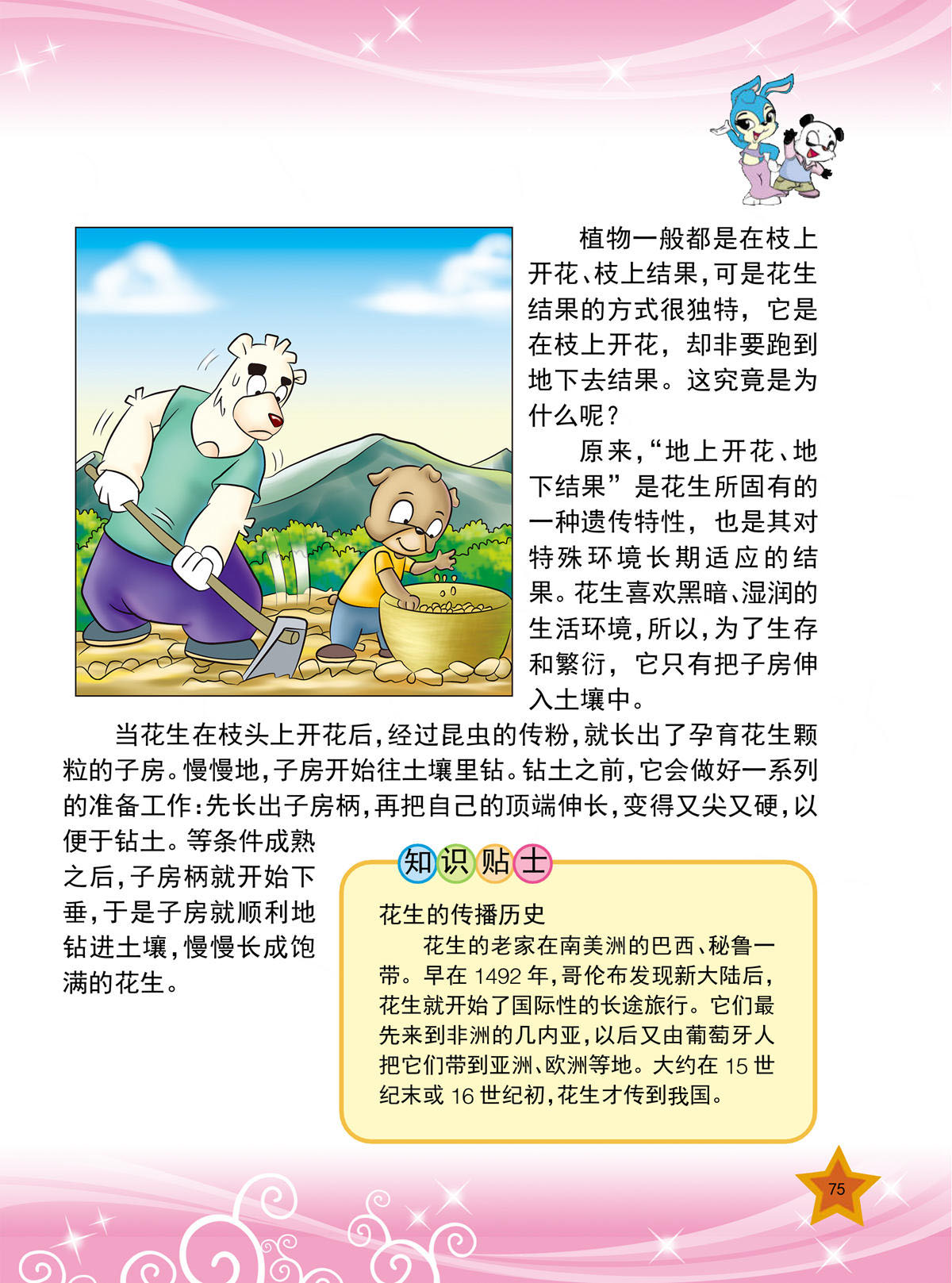 植物一般都是在枝上开花、枝上结果，可是花生结果的方式很独特，它是在枝上开花，却非要跑到地下去结果。这究竟是为什么呢？

原来，“地上开花、地下结果”是花生所固有的一种遗传特性，也是其对特殊环境长期适应的结果。花生喜欢黑暗、湿润的生活环境，所以，为了生存和繁衍，它只有把子房伸入土壤中。

当花生在枝头上开花后，经过昆虫的传粉，就长出了孕育花生颗粒的子房。慢慢地，子房开始往土壤里钻。钻土之前，它会做好一系列的准备工作：先长出子房柄，再把自己的顶端伸长，变得又尖又硬，以便于钻土。等条件成熟之后，子房柄就开始下垂，于是子房就顺利地钻进土壤，慢慢长成饱满的花生。

知识贴士

花生的传播历史

花生的老家在南美洲的巴西、秘鲁一带。早在 1492 年，哥伦布发现新大陆后，花生就开始了国际性的长途旅行。它们最先来到非洲的几内亚，以后又由葡萄牙人把它们带到亚洲、欧洲等地。大约在 15 世纪末或 16 世纪初，花生才传到我国。

75